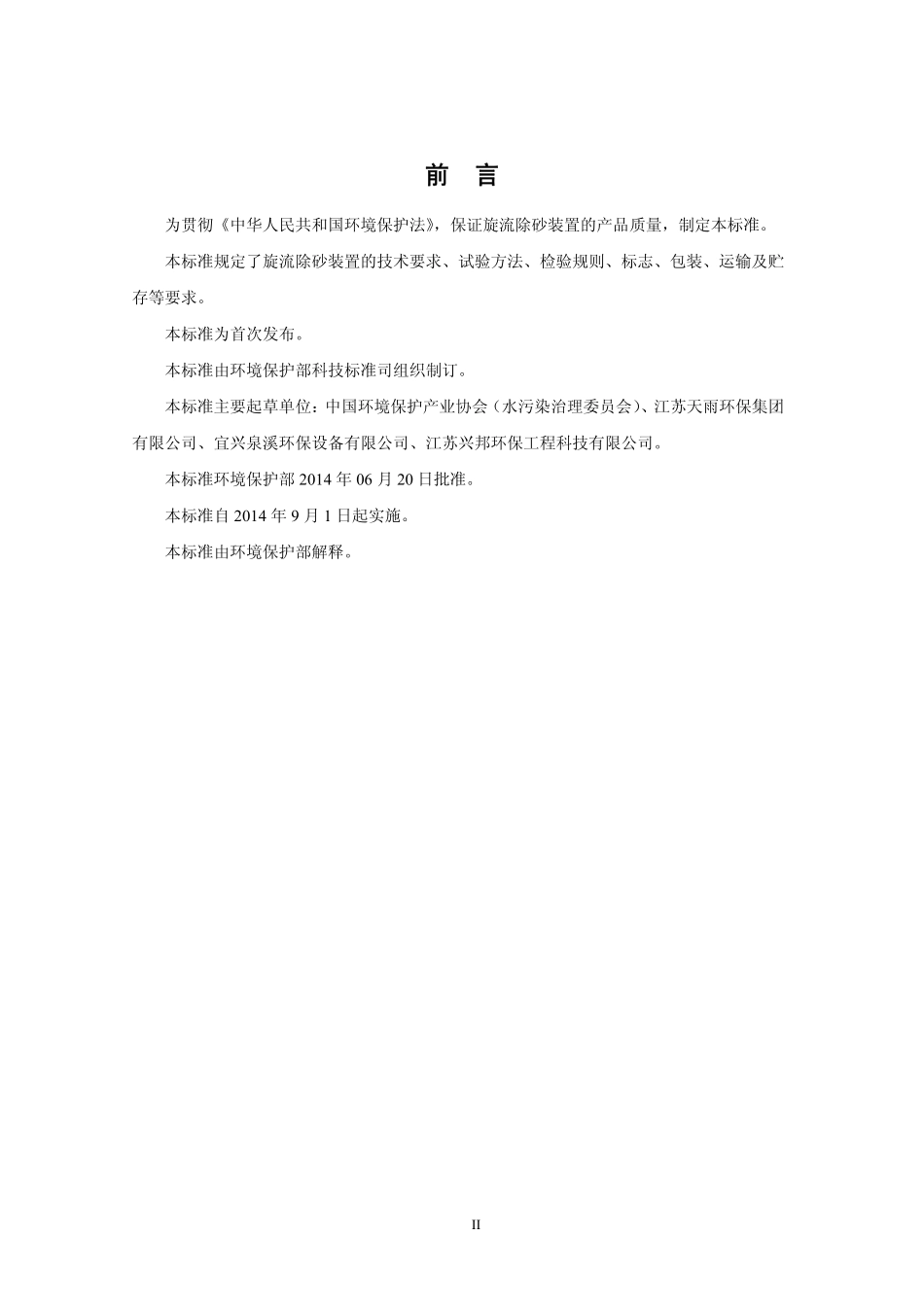 前　言

为贯彻《中华人民共和国环境保护法》，保证旋流除砂装置的产品质量，制定本标准。

本标准规定了旋流除砂装置的技术要求、试验方法、检验规则、标志、包装、运输及贮存等要求。

本标准为首次发布。

本标准由环境保护部科技标准司组织制订。

本标准主要起草单位：中国环境保护产业协会（水污染治理委员会）、江苏天雨环保集团有限公司、宜兴泉溪环保设备有限公司、江苏兴邦环保工程科技有限公司。

本标准环境保护部 2014 年 06 月 20 日批准。

本标准自 2014 年 9 月 1 日起实施。

本标准由环境保护部解释。

II